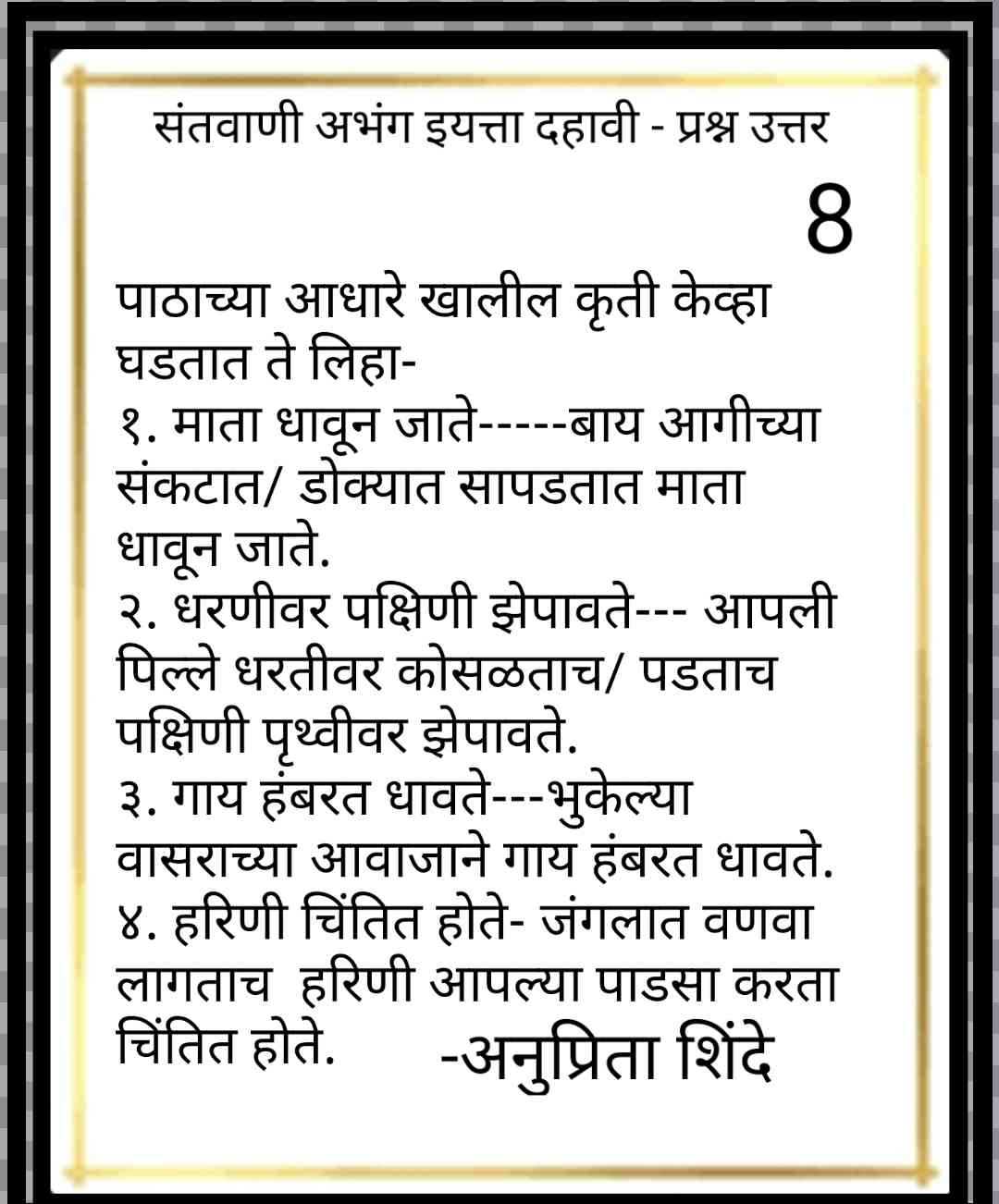 संतवाणी अभंग इयत्ता दहावी - प्रश्न उत्तर

8

पाठाच्या आधारे खालील कृती केव्हा घडतात ते लिहा-
१. माता धावून जाते-----बाय आगीच्या संकटात/ डोक्यात सापडतात माता धावून जाते.
२. धरणीवर पक्षिणी झेपावते--- आपली पिल्ले धरतीवर कोसळताच/ पडताच पक्षिणी पृथ्वीवर झेपावते.
३. गाय हंबरत धावते---भुकेल्या वासराच्या आवाजाने गाय हंबरत धावते.
४. हरिणी चिंतित होते- जंगलात वणवा लागताच हरिणी आपल्या पाडसा करता चिंतित होते. -अनुप्रिता शिंदे